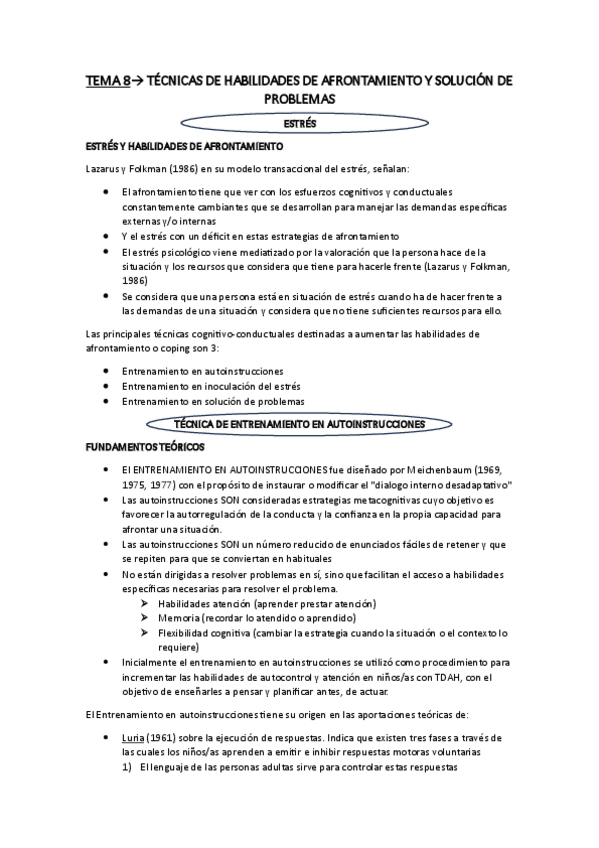 TEMA 8→ TÉCNICAS DE HABILIDADES DE AFRONTAMIENTO Y SOLUCIÓN DE PROBLEMAS

ESTRÉS

ESTRÉS Y HABILIDADES DE AFRONTAMIENTO

Lazarus y Folkman (1986) en su modelo transaccional del estrés, señalan:

- El afrontamiento tiene que ver con los esfuerzos cognitivos y conductuales constantemente cambiantes que se desarrollan para manejar las demandas específicas externas y/o internas
- Y el estrés con un déficit en estas estrategias de afrontamiento
- El estrés psicológico viene mediatizado por la valoración que la persona hace de la situación y los recursos que considera que tiene para hacerle frente (Lazarus y Folkman, 1986)
- Se considera que una persona está en situación de estrés cuando ha de hacer frente a las demandas de una situación y considera que no tiene suficientes recursos para ello.

Las principales técnicas cognitivo-conductuales destinadas a aumentar las habilidades de afrontamiento o coping son 3:

- Entrenamiento en autoinstrucciones
- Entrenamiento en inoculación del estrés
- Entrenamiento en solución de problemas

TÉCNICA DE ENTRENAMIENTO EN AUTOINSTRUCCIONES

FUNDAMENTOS TEÓRICOS

- El ENTRENAMIENTO EN AUTOINSTRUCCIONES fue diseñado por Meichenbaum (1969, 1975, 1977) con el propósito de instaurar o modificar el "dialogo interno desadaptativo"
- Las autoinstrucciones SON consideradas estrategias metacognitivas cuyo objetivo es favorecer la autorregulación de la conducta y la confianza en la propia capacidad para afrontar una situación.
- Las autoinstrucciones SON un número reducido de enunciados fáciles de retener y que se repiten para que se conviertan en habituales
- No están dirigidas a resolver problemas en sí, sino que facilitan el acceso a habilidades específicas necesarias para resolver el problema.
  ➢ Habilidades atención (aprender prestar atención)
  ➢ Memoria (recordar lo atendido o aprendido)
  ➢ Flexibilidad cognitiva (cambiar la estrategia cuando la situación o el contexto lo requiere)
- Inicialmente el entrenamiento en autoinstrucciones se utilizó como procedimiento para incrementar las habilidades de autocontrol y atención en niños/as con TDAH, con el objetivo de enseñarles a pensar y planificar antes, de actuar.

El Entrenamiento en autoinstrucciones tiene su origen en las aportaciones teóricas de:

- Luria (1961) sobre la ejecución de respuestas. Indica que existen tres fases a través de las cuales los niños/as aprenden a emitir e inhibir respuestas motoras voluntarias
  1) El lenguaje de las personas adultas sirve para controlar estas respuestas